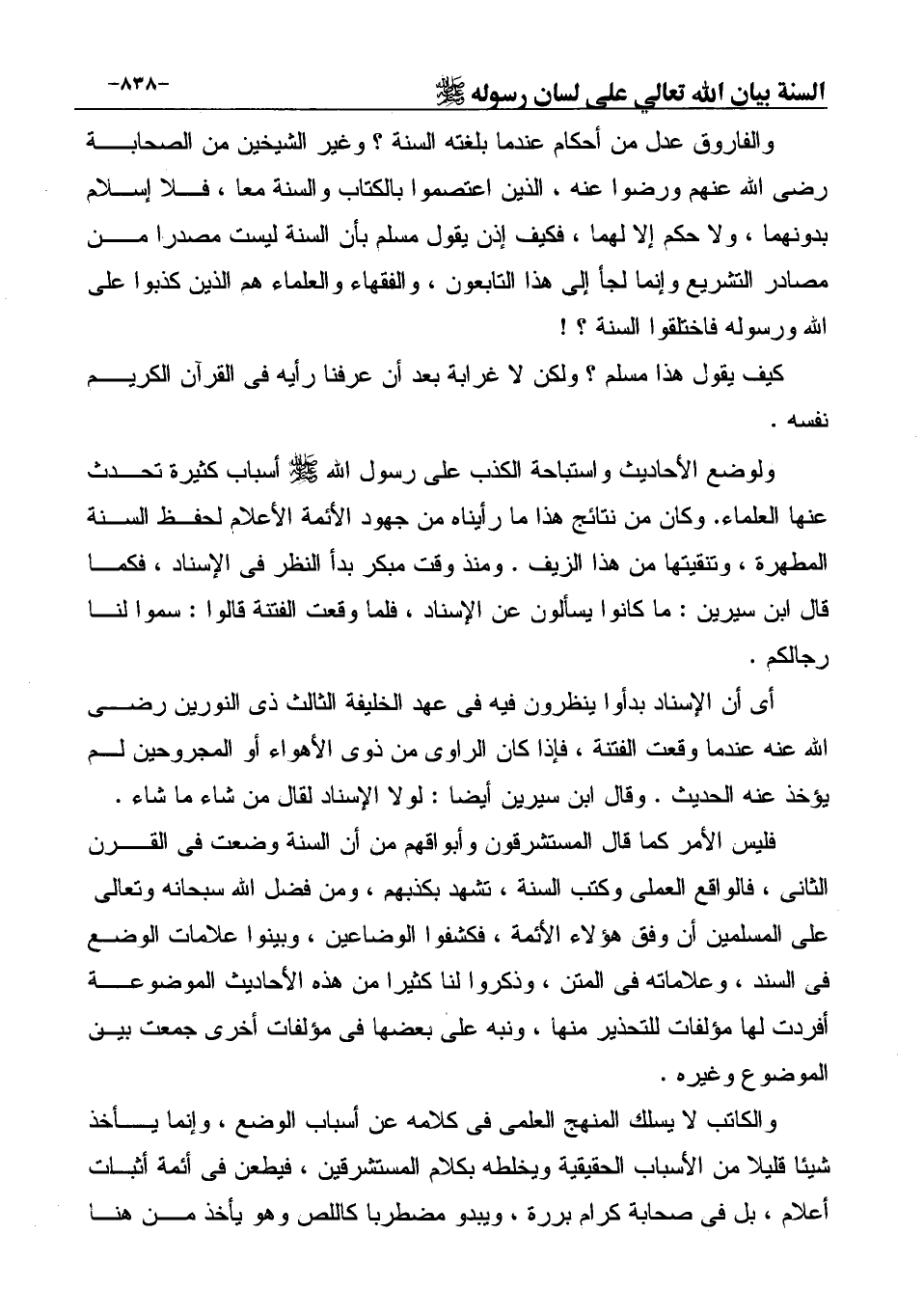 السنة بيان الله تعالي على لسان رسوله ﷺ

-٨٣٨-

والفاروق عدل من أحكام عندما بلغته السنة ؟ وغير الشيخين من الصحابة رضى الله عنهم ورضوا عنه ، الذين اعتصموا بالكتاب والسنة معا ، فلا إسلام بدونهما ، ولا حكم إلا لهما ، فكيف إذن يقول مسلم بأن السنة ليست مصدرا من مصادر التشريع وإنما لجأ إلى هذا التابعون ، والفقهاء والعلماء هم الذين كذبوا على الله ورسوله فاختلقوا السنة ؟ !

كيف يقول هذا مسلم ؟ ولكن لا غرابة بعد أن عرفنا رأيه فى القرآن الكريم نفسه .

ولوضع الأحاديث واستباحة الكذب على رسول الله ﷺ أسباب كثيرة تحدث عنها العلماء. وكان من نتائج هذا ما رأيناه من جهود الأئمة الأعلام لحفظ السنة المطهرة ، وتنقيتها من هذا الزيف . ومنذ وقت مبكر بدأ النظر فى الإسناد ، فكما قال ابن سيرين : ما كانوا يسألون عن الإسناد ، فلما وقعت الفتنة قالوا : سموا لنا رجالكم .

أى أن الإسناد بدأوا ينظرون فيه فى عهد الخليفة الثالث ذى النورين رضى الله عنه عندما وقعت الفتنة ، فإذا كان الراوى من ذوى الأهواء أو المجروحين لم يؤخذ عنه الحديث . وقال ابن سيرين أيضا : لولا الإسناد لقال من شاء ما شاء .

فليس الأمر كما قال المستشرقون وأبواقهم من أن السنة وضعت فى القرن الثانى ، فالواقع العملى وكتب السنة ، تشهد بكذبهم ، ومن فضل الله سبحانه وتعالى على المسلمين أن وفق هؤلاء الأئمة ، فكشفوا الوضاعين ، وبينوا علامات الوضع فى السند ، وعلاماته فى المتن ، وذكروا لنا كثيرا من هذه الأحاديث الموضوعة أفردت لها مؤلفات للتحذير منها ، ونبه على بعضها فى مؤلفات أخرى جمعت بين الموضوع وغيره .

والكاتب لا يسلك المنهج العلمى فى كلامه عن أسباب الوضع ، وإنما يأخذ شيئا قليلا من الأسباب الحقيقية ويخلطه بكلام المستشرقين ، فيطعن فى أئمة أثبات أعلام ، بل فى صحابة كرام بررة ، ويبدو مضطربا كاللص وهو يأخذ من هنا